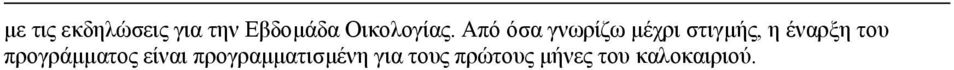 με τις εκδηλώσεις για την Εβδομάδα Οικολογίας. Από όσα γνωρίζω μέχρι στιγμής, η έναρξη του προγράμματος είναι προγραμματισμένη για τους πρώτους μήνες του καλοκαιριού.